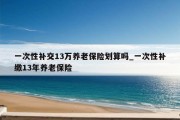 一次性补交13万养老保险划算吗_一次性补缴13年养老保险